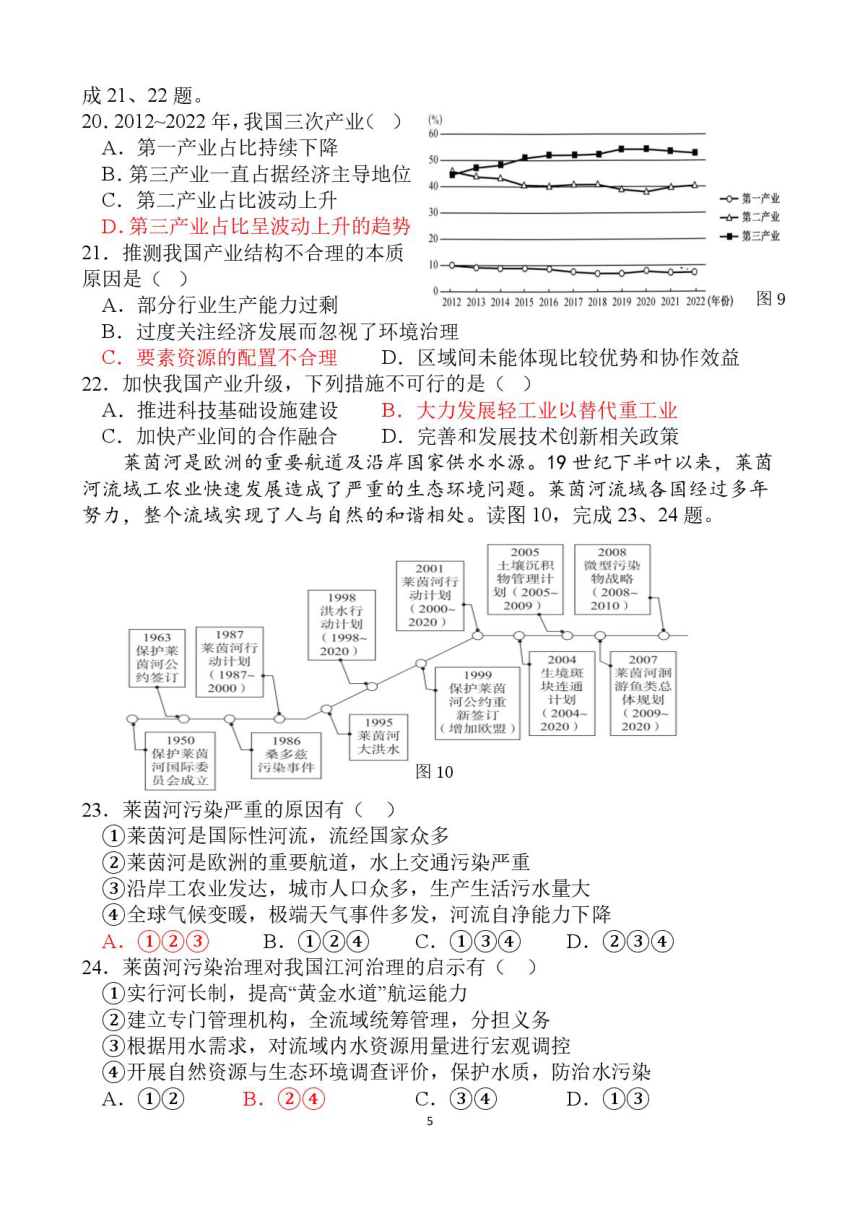 成 21、22 题。

20. 2012~2022 年，我国三次产业（　）
A．第一产业占比持续下降
B. 第三产业一直占据经济主导地位
C．第二产业占比波动上升
D. 第三产业占比呈波动上升的趋势

(%)
60
50
40
30
20
10
0
2012 2013 2014 2015 2016 2017 2018 2019 2020 2021 2022 (年份)
第一产业
第二产业
第三产业
图 9

21．推测我国产业结构不合理的本质原因是（　）
A．部分行业生产能力过剩
B．过度关注经济发展而忽视了环境治理
C．要素资源的配置不合理　　D．区域间未能体现比较优势和协作效益

22．加快我国产业升级，下列措施不可行的是（　）
A．推进科技基础设施建设　　B．大力发展轻工业以替代重工业
C．加快产业间的合作融合　　D．完善和发展技术创新相关政策

莱茵河是欧洲的重要航道及沿岸国家供水水源。19 世纪下半叶以来，莱茵河流域工农业快速发展造成了严重的生态环境问题。莱茵河流域各国经过多年努力，整个流域实现了人与自然的和谐相处。读图 10，完成 23、24 题。

1963 保护莱茵河公约签订
1950 保护莱茵河国际委员会成立
1987 莱茵河行动计划（1987~2000）
1986 桑多兹污染事件
1998 洪水行动计划（1998~2020）
1995 莱茵河大洪水
2001 莱茵河行动计划（2000~2020）
1999 保护莱茵河公约重新签订（增加欧盟）
2005 土壤沉积物管理计划（2005~2009）
2004 生境斑块连通计划（2004~2020）
2008 微型污染物战略（2008~2010）
2007 莱茵河洄游鱼类总体规划（2009~2020）
图 10

23．莱茵河污染严重的原因有（　）
①莱茵河是国际性河流，流经国家众多
②莱茵河是欧洲的重要航道，水上交通污染严重
③沿岸工农业发达，城市人口众多，生产生活污水量大
④全球气候变暖，极端天气事件多发，河流自净能力下降
A．①②③　　B．①②④　　C．①③④　　D．②③④

24．莱茵河污染治理对我国江河治理的启示有（　）
①实行河长制，提高“黄金水道”航运能力
②建立专门管理机构，全流域统筹管理，分担义务
③根据用水需求，对流域内水资源用量进行宏观调控
④开展自然资源与生态环境调查评价，保护水质，防治水污染
A．①②　　B．②④　　C．③④　　D．①③

5